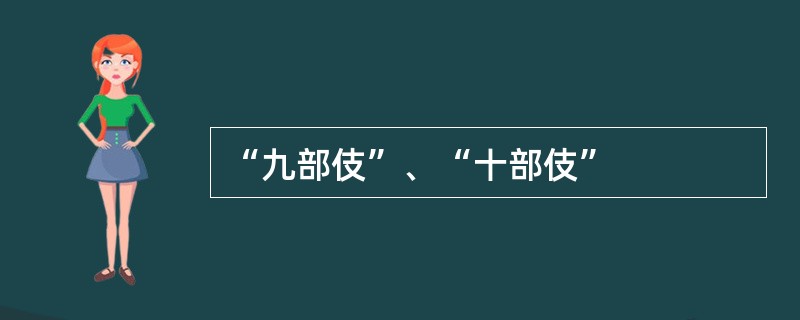 “九部伎”、“十部伎”